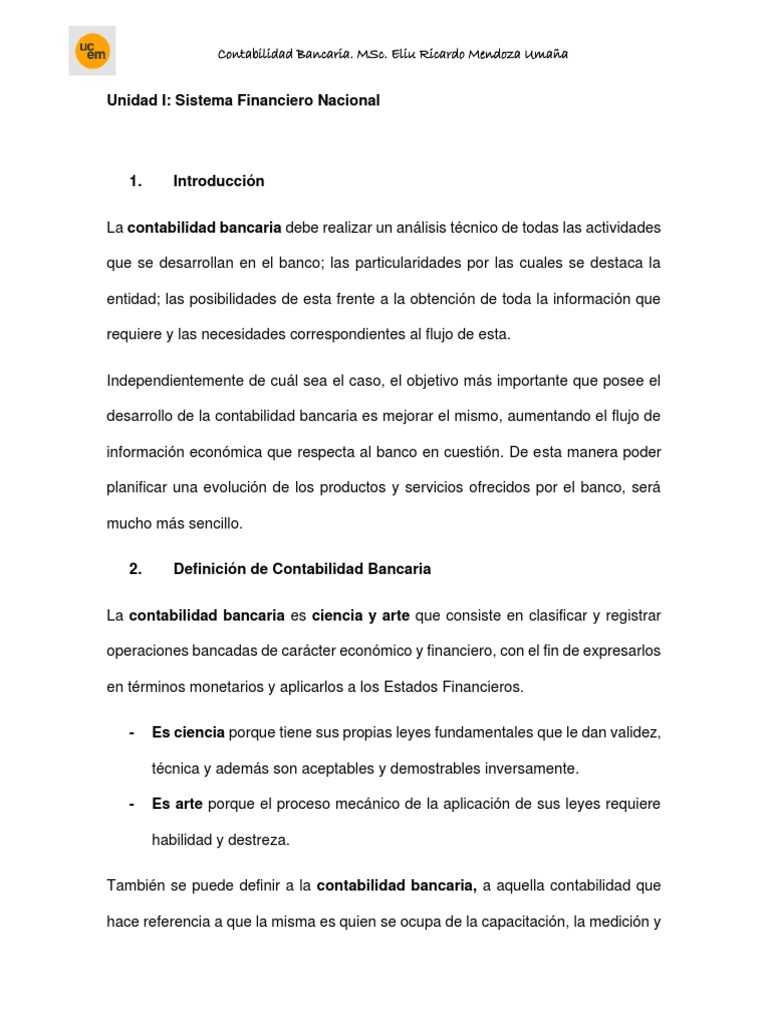 uc em

Contabilidad Bancaria. MSc. Eliu Ricardo Mendoza Umaña

Unidad I: Sistema Financiero Nacional

1. Introducción

La contabilidad bancaria debe realizar un análisis técnico de todas las actividades que se desarrollan en el banco; las particularidades por las cuales se destaca la entidad; las posibilidades de esta frente a la obtención de toda la información que requiere y las necesidades correspondientes al flujo de esta.

Independientemente de cuál sea el caso, el objetivo más importante que posee el desarrollo de la contabilidad bancaria es mejorar el mismo, aumentando el flujo de información económica que respecta al banco en cuestión. De esta manera poder planificar una evolución de los productos y servicios ofrecidos por el banco, será mucho más sencillo.

2. Definición de Contabilidad Bancaria

La contabilidad bancaria es ciencia y arte que consiste en clasificar y registrar operaciones bancadas de carácter económico y financiero, con el fin de expresarlos en términos monetarios y aplicarlos a los Estados Financieros.

- Es ciencia porque tiene sus propias leyes fundamentales que le dan validez, técnica y además son aceptables y demostrables inversamente.
- Es arte porque el proceso mecánico de la aplicación de sus leyes requiere habilidad y destreza.

También se puede definir a la contabilidad bancaria, a aquella contabilidad que hace referencia a que la misma es quien se ocupa de la capacitación, la medición y